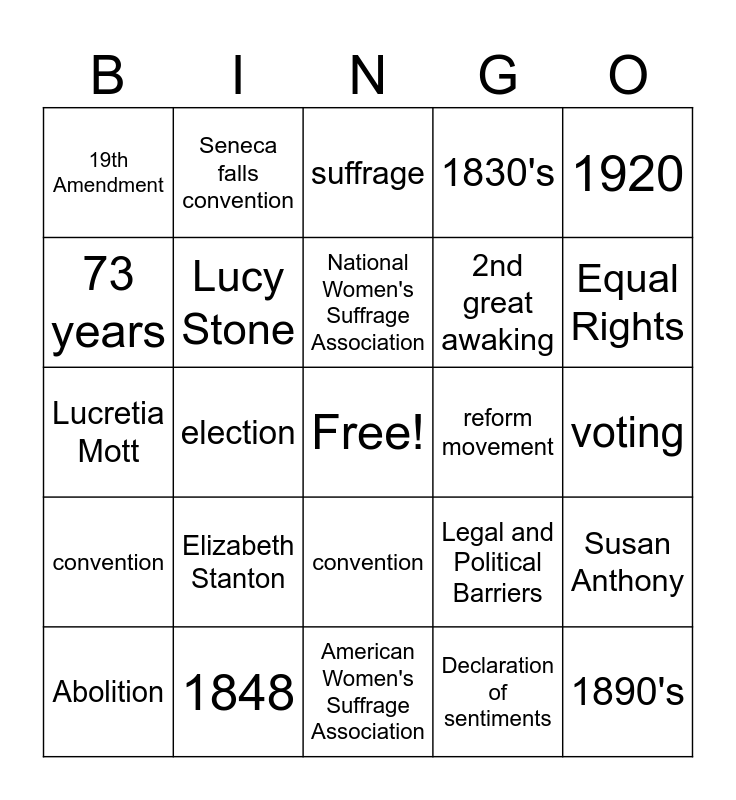 | B | I | N | G | O |
|---|---|---|---|---|
| 19th Amendment | Seneca falls convention | suffrage | 1830's | 1920 |
| 73 years | Lucy Stone | National Women's Suffrage Association | 2nd great awaking | Equal Rights |
| Lucretia Mott | election | Free! | reform movement | voting |
| convention | Elizabeth Stanton | convention | Legal and Political Barriers | Susan Anthony |
| Abolition | 1848 | American Women's Suffrage Association | Declaration of sentiments | 1890's |